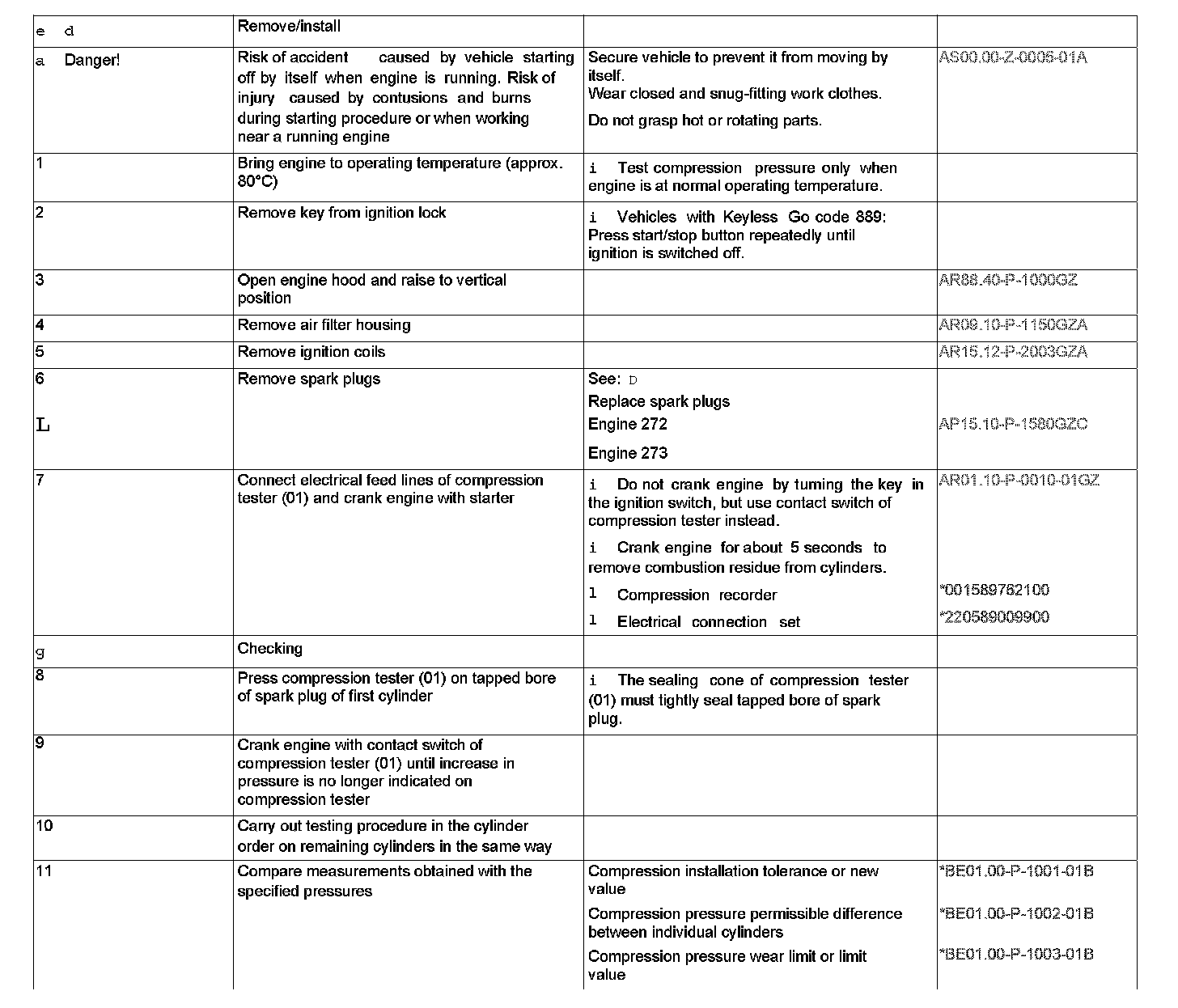 | e d | Remove/install | | |
|---|---|---|---|
| a Danger! | Risk of accident caused by vehicle starting off by itself when engine is running. Risk of injury caused by contusions and burns during starting procedure or when working near a running engine | Secure vehicle to prevent it from moving by itself. Wear closed and snug-fitting work clothes. Do not grasp hot or rotating parts. | AS00.00-Z-0005-01A |
| 1 | Bring engine to operating temperature (approx. 80°C) | i Test compression pressure only when engine is at normal operating temperature. | |
| 2 | Remove key from ignition lock | i Vehicles with Keyless Go code 889: Press start/stop button repeatedly until ignition is switched off. | |
| 3 | Open engine hood and raise to vertical position | | AR88.40-P-1000GZ |
| 4 | Remove air filter housing | | AR09.10-P-1150GZA |
| 5 | Remove ignition coils | | AR15.12-P-2003GZA |
| 6 L | Remove spark plugs | See: D Replace spark plugs Engine 272 Engine 273 | AP15.10-P-1580GZC |
| 7 | Connect electrical feed lines of compression tester (01) and crank engine with starter | i Do not crank engine by turning the key in the ignition switch, but use contact switch of compression tester instead. i Crank engine for about 5 seconds to remove combustion residue from cylinders. l Compression recorder l Electrical connection set | AR01.10-P-0010-01GZ *001589762100 *220589009900 |
| g | Checking | | |
| 8 | Press compression tester (01) on tapped bore of spark plug of first cylinder | i The sealing cone of compression tester (01) must tightly seal tapped bore of spark plug. | |
| 9 | Crank engine with contact switch of compression tester (01) until increase in pressure is no longer indicated on compression tester | | |
| 10 | Carry out testing procedure in the cylinder order on remaining cylinders in the same way | | |
| 11 | Compare measurements obtained with the specified pressures | Compression installation tolerance or new value Compression pressure permissible difference between individual cylinders Compression pressure wear limit or limit value | *BE01.00-P-1001-01B *BE01.00-P-1002-01B *BE01.00-P-1003-01B |